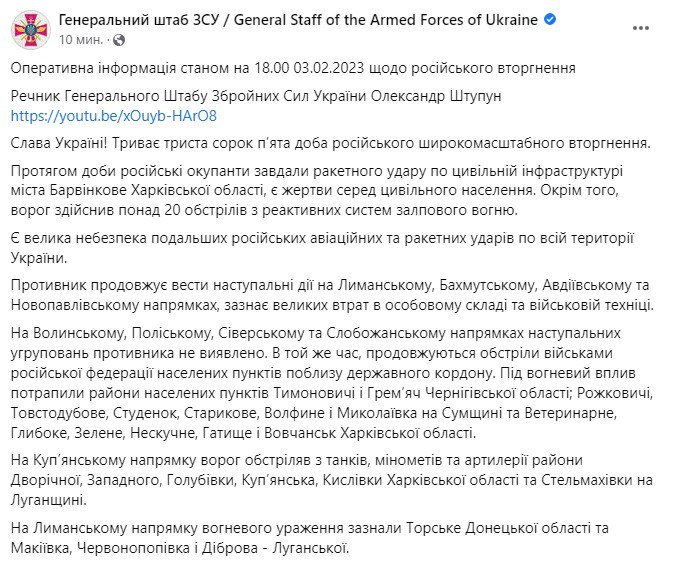 Генеральний штаб ЗСУ / General Staff of the Armed Forces of Ukraine
10 мин. ·

Оперативна інформація станом на 18.00 03.02.2023 щодо російського вторгнення

Речник Генерального Штабу Збройних Сил України Олександр Штупун
https://youtu.be/xOuyb-HArO8

Слава Україні! Триває триста сорок п'ята доба російського широкомасштабного вторгнення.

Протягом доби російські окупанти завдали ракетного удару по цивільній інфраструктурі міста Барвінкове Харківської області, є жертви серед цивільного населення. Окрім того, ворог здійснив понад 20 обстрілів з реактивних систем залпового вогню.

Є велика небезпека подальших російських авіаційних та ракетних ударів по всій території України.

Противник продовжує вести наступальні дії на Лиманському, Бахмутському, Авдіївському та Новопавлівському напрямках, зазнає великих втрат в особовому складі та військовій техніці.

На Волинському, Поліському, Сіверському та Слобожанському напрямках наступальних угруповань противника не виявлено. В той же час, продовжуються обстріли військами російської федерації населених пунктів поблизу державного кордону. Під вогневий вплив потрапили райони населених пунктів Тимоновичі і Грем'яч Чернігівської області; Рожковичі, Товстодубове, Студенок, Старикове, Волфине і Миколаївка на Сумщині та Ветеринарне, Глибоке, Зелене, Нескучне, Гатище і Вовчанськ Харківської області.

На Куп'янському напрямку ворог обстріляв з танків, мінометів та артилерії райони Дворічної, Западного, Голубівки, Куп'янська, Кислівки Харківської області та Стельмахівки на Луганщині.

На Лиманському напрямку вогневого ураження зазнали Торське Донецької області та Макіївка, Червонопопівка і Діброва - Луганської.